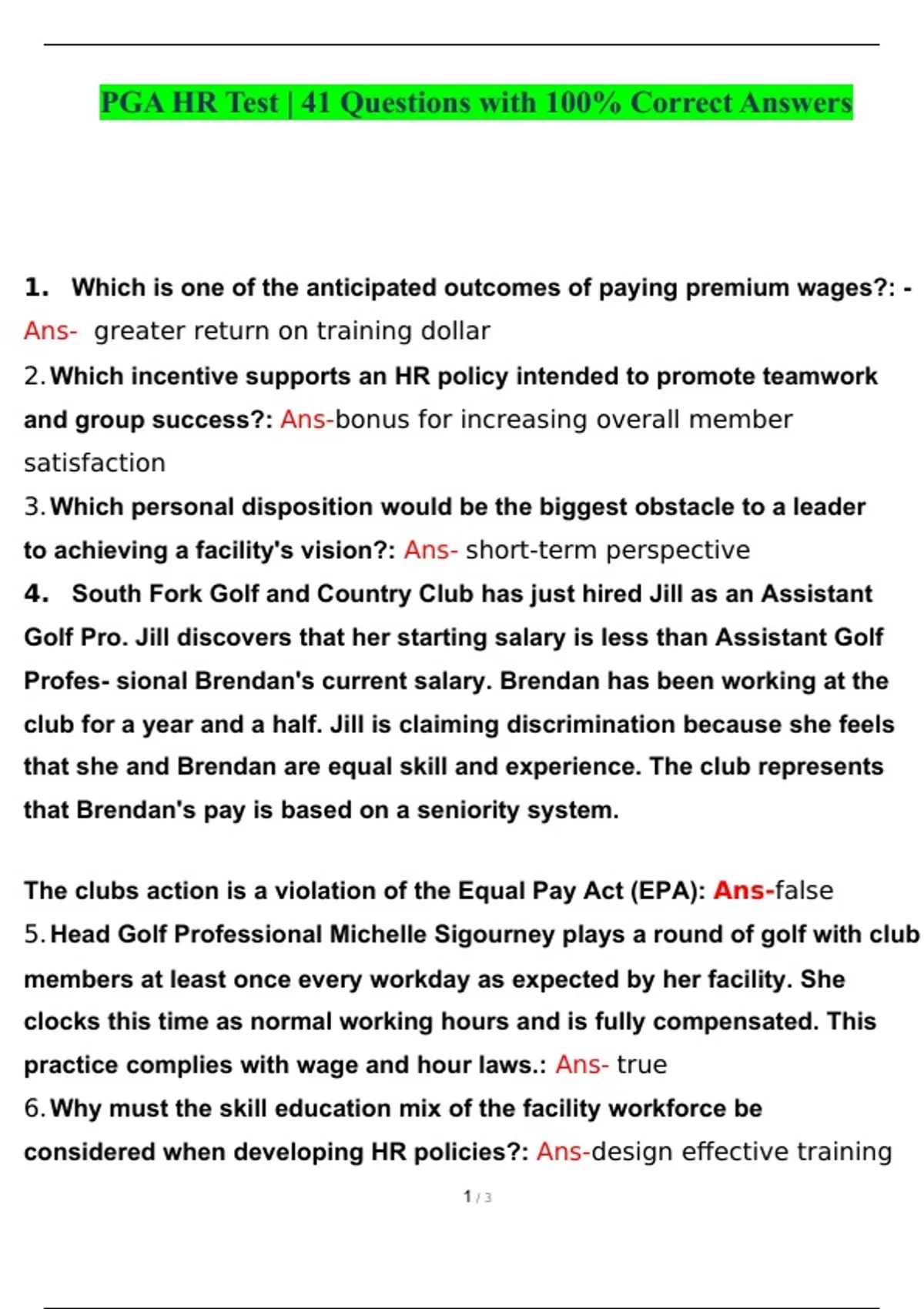 PGA HR Test | 41 Questions with 100% Correct Answers

1. Which is one of the anticipated outcomes of paying premium wages?: - Ans- greater return on training dollar

2. Which incentive supports an HR policy intended to promote teamwork and group success?: Ans-bonus for increasing overall member satisfaction

3. Which personal disposition would be the biggest obstacle to a leader to achieving a facility's vision?: Ans- short-term perspective

4. South Fork Golf and Country Club has just hired Jill as an Assistant Golf Pro. Jill discovers that her starting salary is less than Assistant Golf Profes- sional Brendan's current salary. Brendan has been working at the club for a year and a half. Jill is claiming discrimination because she feels that she and Brendan are equal skill and experience. The club represents that Brendan's pay is based on a seniority system.

The clubs action is a violation of the Equal Pay Act (EPA): Ans-false

5. Head Golf Professional Michelle Sigourney plays a round of golf with club members at least once every workday as expected by her facility. She clocks this time as normal working hours and is fully compensated. This practice complies with wage and hour laws.: Ans- true

6. Why must the skill education mix of the facility workforce be considered when developing HR policies?: Ans-design effective training

1 / 3